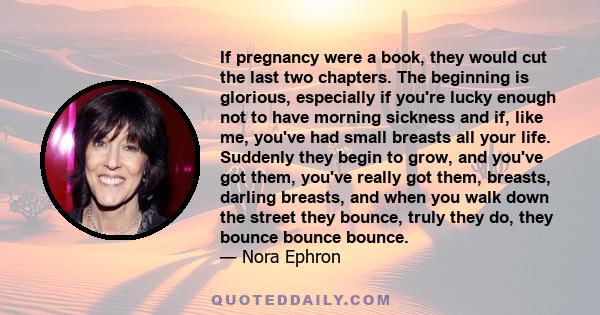 If pregnancy were a book, they would cut the last two chapters. The beginning is glorious, especially if you're lucky enough not to have morning sickness and if, like me, you've had small breasts all your life. Suddenly they begin to grow, and you've got them, you've really got them, breasts, darling breasts, and when you walk down the street they bounce, truly they do, they bounce bounce bounce.
— Nora Ephron

QUOTEDDAILY.COM